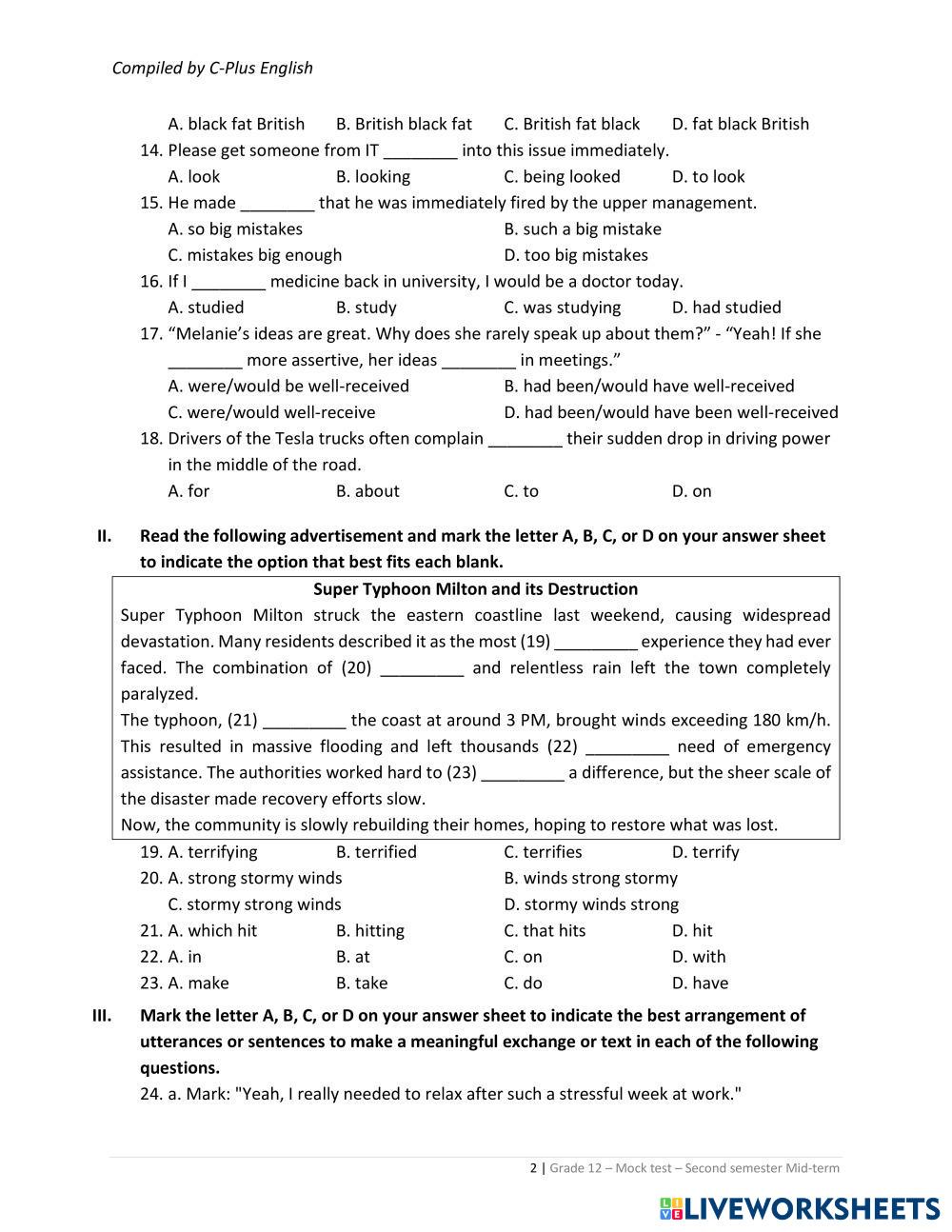 Compiled by C-Plus English

A. black fat British B. British black fat C. British fat black D. fat black British

14. Please get someone from IT ________ into this issue immediately.

A. look B. looking C. being looked D. to look

15. He made ________ that he was immediately fired by the upper management.

A. so big mistakes B. such a big mistake

C. mistakes big enough D. too big mistakes

16. If I ________ medicine back in university, I would be a doctor today.

A. studied B. study C. was studying D. had studied

17. “Melanie’s ideas are great. Why does she rarely speak up about them?” - “Yeah! If she ________ more assertive, her ideas ________ in meetings.”

A. were/would be well-received B. had been/would have well-received

C. were/would well-receive D. had been/would have been well-received

18. Drivers of the Tesla trucks often complain ________ their sudden drop in driving power in the middle of the road.

A. for B. about C. to D. on

II. Read the following advertisement and mark the letter A, B, C, or D on your answer sheet to indicate the option that best fits each blank.

Super Typhoon Milton and its Destruction

Super Typhoon Milton struck the eastern coastline last weekend, causing widespread devastation. Many residents described it as the most (19) _________ experience they had ever faced. The combination of (20) _________ and relentless rain left the town completely paralyzed.

The typhoon, (21) _________ the coast at around 3 PM, brought winds exceeding 180 km/h. This resulted in massive flooding and left thousands (22) _________ need of emergency assistance. The authorities worked hard to (23) _________ a difference, but the sheer scale of the disaster made recovery efforts slow.

Now, the community is slowly rebuilding their homes, hoping to restore what was lost.

19. A. terrifying B. terrified C. terrifies D. terrify

20. A. strong stormy winds B. winds strong stormy

C. stormy strong winds D. stormy winds strong

21. A. which hit B. hitting C. that hits D. hit

22. A. in B. at C. on D. with

23. A. make B. take C. do D. have

III. Mark the letter A, B, C, or D on your answer sheet to indicate the best arrangement of utterances or sentences to make a meaningful exchange or text in each of the following questions.

24. a. Mark: "Yeah, I really needed to relax after such a stressful week at work."

2 | Grade 12 – Mock test – Second semester Mid-term

LIVEWORKSHEETS